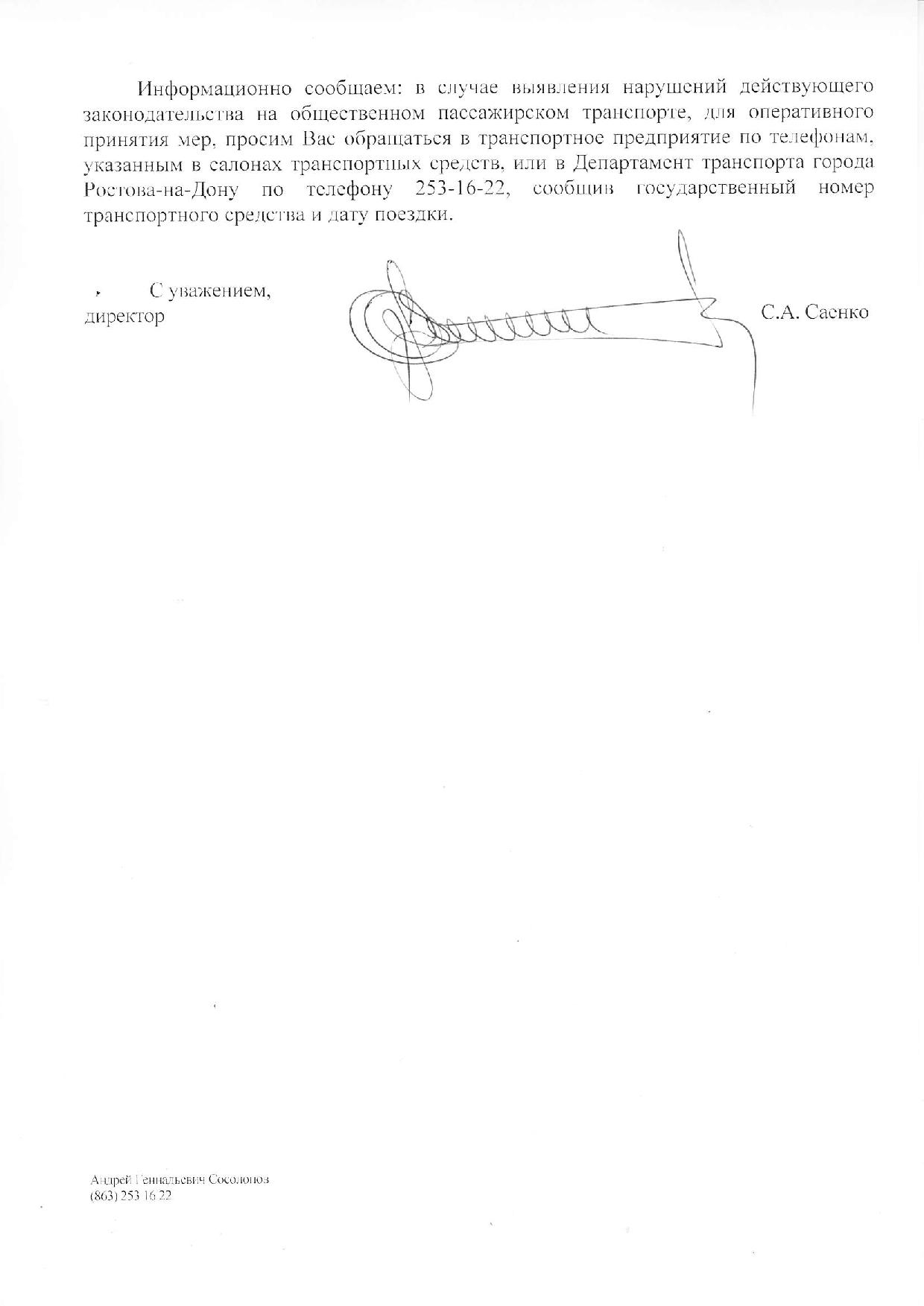 Информационно сообщаем: в случае выявления нарушений действующего законодательства на общественном пассажирском транспорте, для оперативного принятия мер, просим Вас обращаться в транспортное предприятие по телефонам, указанным в салонах транспортных средств, или в Департамент транспорта города Ростова-на-Дону по телефону 253-16-22, сообщив государственный номер транспортного средства и дату поездки.

С уважением,
директор

С.А. Саенко

Андрей Геннадьевич Сосолопов
(863) 253 16 22